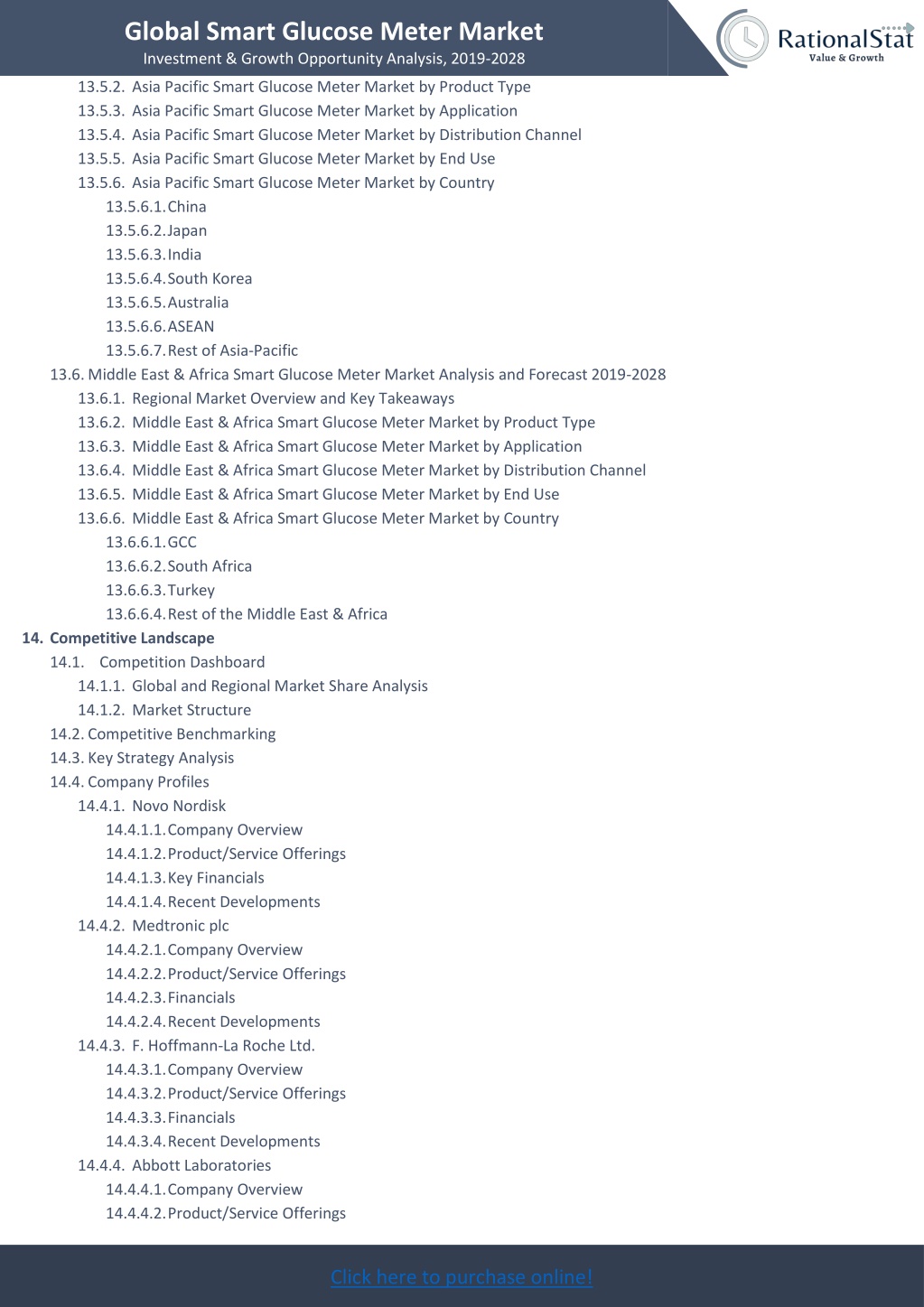 Global Smart Glucose Meter Market
Investment & Growth Opportunity Analysis, 2019-2028

RationalStat
Value & Growth

13.5.2. Asia Pacific Smart Glucose Meter Market by Product Type
13.5.3. Asia Pacific Smart Glucose Meter Market by Application
13.5.4. Asia Pacific Smart Glucose Meter Market by Distribution Channel
13.5.5. Asia Pacific Smart Glucose Meter Market by End Use
13.5.6. Asia Pacific Smart Glucose Meter Market by Country
13.5.6.1. China
13.5.6.2. Japan
13.5.6.3. India
13.5.6.4. South Korea
13.5.6.5. Australia
13.5.6.6. ASEAN
13.5.6.7. Rest of Asia-Pacific
13.6. Middle East & Africa Smart Glucose Meter Market Analysis and Forecast 2019-2028
13.6.1. Regional Market Overview and Key Takeaways
13.6.2. Middle East & Africa Smart Glucose Meter Market by Product Type
13.6.3. Middle East & Africa Smart Glucose Meter Market by Application
13.6.4. Middle East & Africa Smart Glucose Meter Market by Distribution Channel
13.6.5. Middle East & Africa Smart Glucose Meter Market by End Use
13.6.6. Middle East & Africa Smart Glucose Meter Market by Country
13.6.6.1. GCC
13.6.6.2. South Africa
13.6.6.3. Turkey
13.6.6.4. Rest of the Middle East & Africa
14. Competitive Landscape
14.1. Competition Dashboard
14.1.1. Global and Regional Market Share Analysis
14.1.2. Market Structure
14.2. Competitive Benchmarking
14.3. Key Strategy Analysis
14.4. Company Profiles
14.4.1. Novo Nordisk
14.4.1.1. Company Overview
14.4.1.2. Product/Service Offerings
14.4.1.3. Key Financials
14.4.1.4. Recent Developments
14.4.2. Medtronic plc
14.4.2.1. Company Overview
14.4.2.2. Product/Service Offerings
14.4.2.3. Financials
14.4.2.4. Recent Developments
14.4.3. F. Hoffmann-La Roche Ltd.
14.4.3.1. Company Overview
14.4.3.2. Product/Service Offerings
14.4.3.3. Financials
14.4.3.4. Recent Developments
14.4.4. Abbott Laboratories
14.4.4.1. Company Overview
14.4.4.2. Product/Service Offerings

Click here to purchase online!